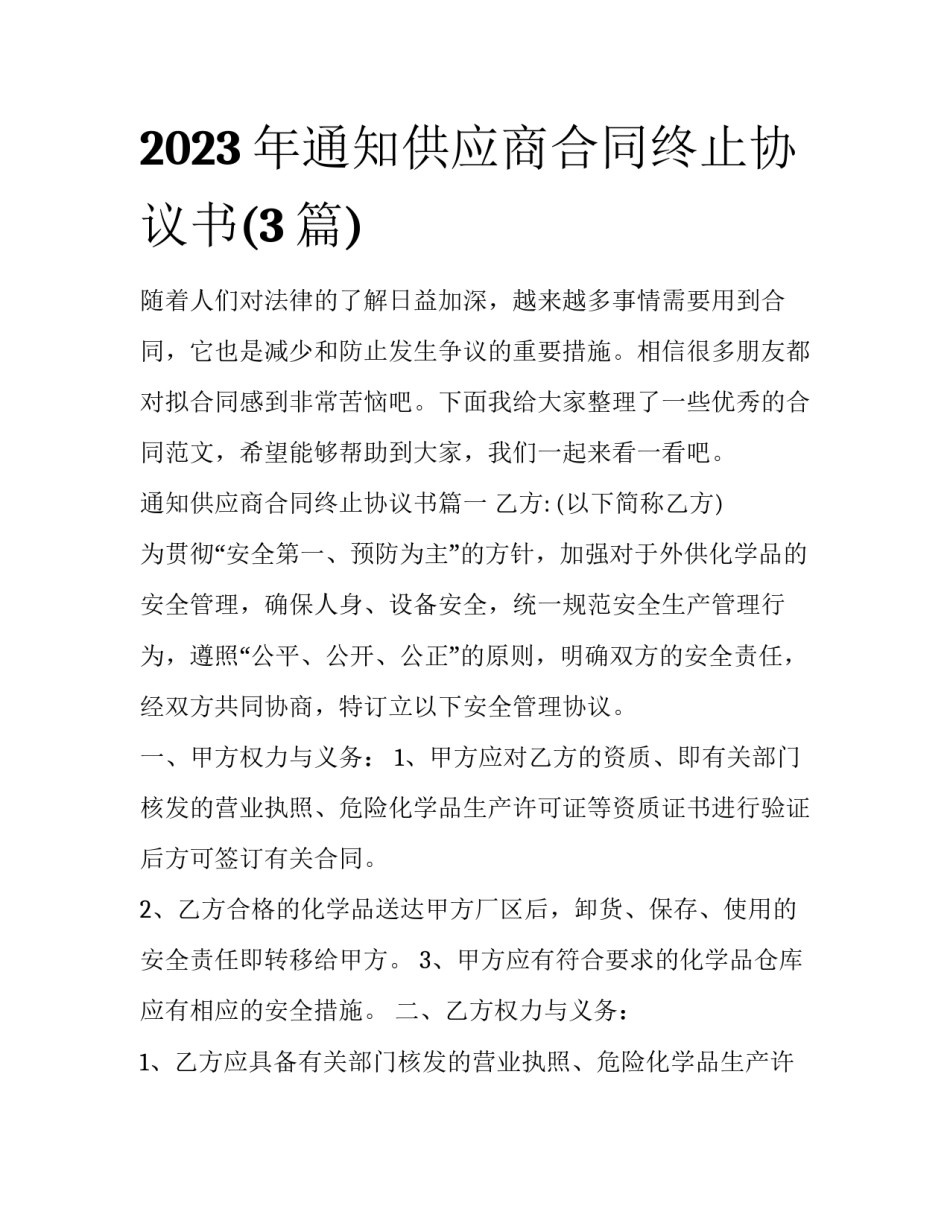 2023年通知供应商合同终止协议书(3篇)

随着人们对法律的了解日益加深，越来越多事情需要用到合同，它也是减少和防止发生争议的重要措施。相信很多朋友都对拟合同感到非常苦恼吧。下面我给大家整理了一些优秀的合同范文，希望能够帮助到大家，我们一起来看一看吧。

通知供应商合同终止协议书篇一 乙方:(以下简称乙方)

为贯彻“安全第一、预防为主”的方针，加强对于外供化学品的安全管理，确保人身、设备安全，统一规范安全生产管理行为，遵照“公平、公开、公正”的原则，明确双方的安全责任，经双方共同协商，特订立以下安全管理协议。

一、甲方权力与义务： 1、甲方应对乙方的资质、即有关部门核发的营业执照、危险化学品生产许可证等资质证书进行验证后方可签订有关合同。

2、乙方合格的化学品送达甲方厂区后，卸货、保存、使用的安全责任即转移给甲方。 3、甲方应有符合要求的化学品仓库应有相应的安全措施。 二、乙方权力与义务：

1、乙方应具备有关部门核发的营业执照、危险化学品生产许